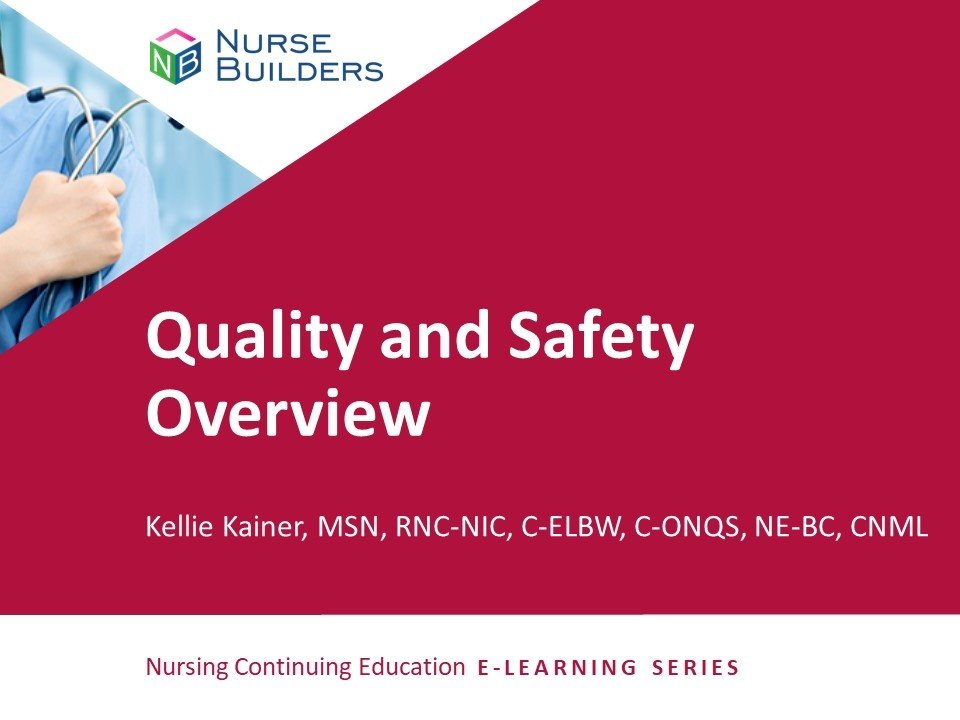 NB NURSE BUILDERS

Quality and Safety Overview

Kellie Kainer, MSN, RNC-NIC, C-ELBW, C-ONQS, NE-BC, CNML

Nursing Continuing Education E-LEARNING SERIES